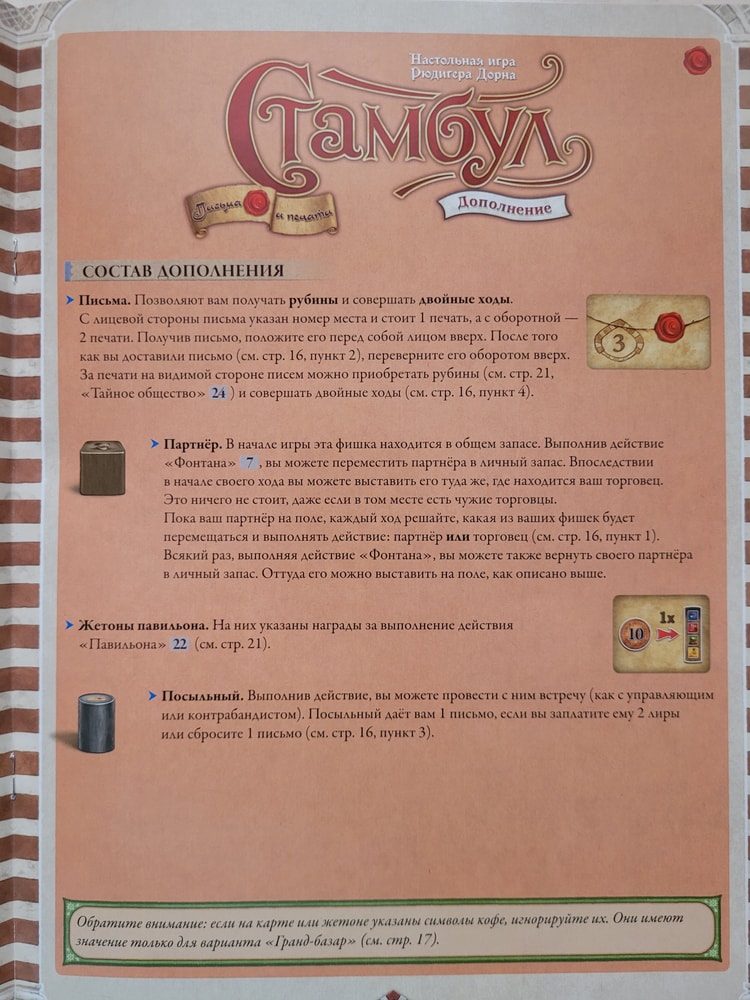 Настольная игра
Рюдигера Дорна

Стамбул

Письма и печати

Дополнение

СОСТАВ ДОПОЛНЕНИЯ

Письма. Позволяют вам получать рубины и совершать двойные ходы. С лицевой стороны письма указан номер места и стоит 1 печать, а с оборотной — 2 печати. Получив письмо, положите его перед собой лицом вверх. После того как вы доставили письмо (см. стр. 16, пункт 2), переверните его оборотом вверх. За печати на видимой стороне писем можно приобретать рубины (см. стр. 21, «Тайное общество» 24 ) и совершать двойные ходы (см. стр. 16, пункт 4).

3

Партнёр. В начале игры эта фишка находится в общем запасе. Выполнив действие «Фонтана» 7 , вы можете переместить партнёра в личный запас. Впоследствии в начале своего хода вы можете выставить его туда же, где находится ваш торговец. Это ничего не стоит, даже если в том месте есть чужие торговцы. Пока ваш партнёр на поле, каждый ход решайте, какая из ваших фишек будет перемещаться и выполнять действие: партнёр или торговец (см. стр. 16, пункт 1). Всякий раз, выполняя действие «Фонтана», вы можете также вернуть своего партнёра в личный запас. Оттуда его можно выставить на поле, как описано выше.

Жетоны павильона. На них указаны награды за выполнение действия «Павильона» 22 (см. стр. 21).

10 1x

Посыльный. Выполнив действие, вы можете провести с ним встречу (как с управляющим или контрабандистом). Посыльный даёт вам 1 письмо, если вы заплатите ему 2 лиры или сбросите 1 письмо (см. стр. 16, пункт 3).

Обратите внимание: если на карте или жетоне указаны символы кофе, игнорируйте их. Они имеют значение только для варианта «Гранд-базар» (см. стр. 17).